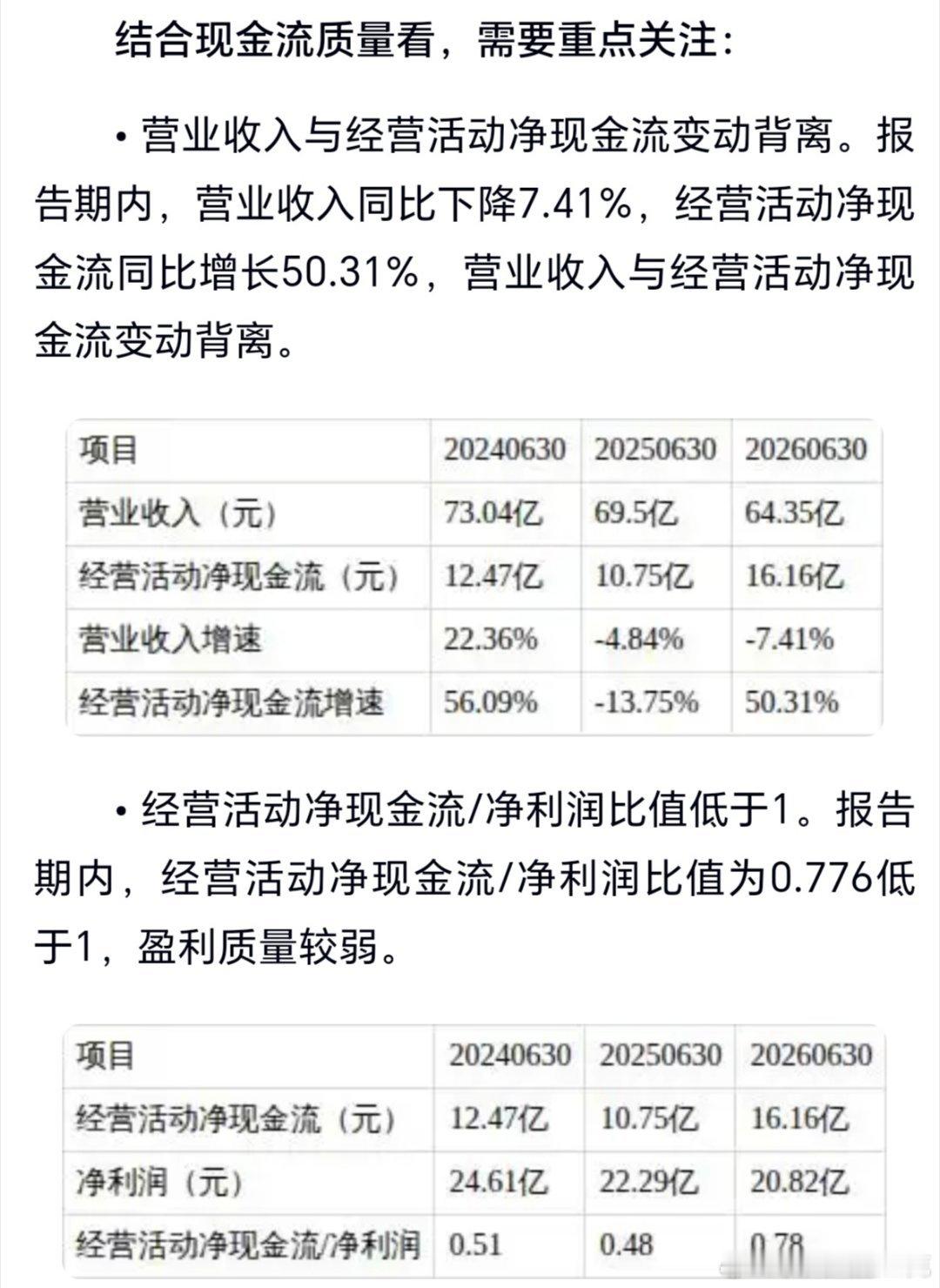 结合现金流质量看，需要重点关注：

• 营业收入与经营活动净现金流变动背离。报告期内，营业收入同比下降7.41%，经营活动净现金流同比增长50.31%，营业收入与经营活动净现金流变动背离。

| 项目 | 20240630 | 20250630 | 20260630 |
|---|---|---|---|
| 营业收入（元） | 73.04亿 | 69.5亿 | 64.35亿 |
| 经营活动净现金流（元） | 12.47亿 | 10.75亿 | 16.16亿 |
| 营业收入增速 | 22.36% | -4.84% | -7.41% |
| 经营活动净现金流增速 | 56.09% | -13.75% | 50.31% |

• 经营活动净现金流/净利润比值低于1。报告期内，经营活动净现金流/净利润比值为0.776低于1，盈利质量较弱。

| 项目 | 20240630 | 20250630 | 20260630 |
|---|---|---|---|
| 经营活动净现金流（元） | 12.47亿 | 10.75亿 | 16.16亿 |
| 净利润（元） | 24.61亿 | 22.29亿 | 20.82亿 |
| 经营活动净现金流/净利润 | 0.51 | 0.48 | 0.78 |